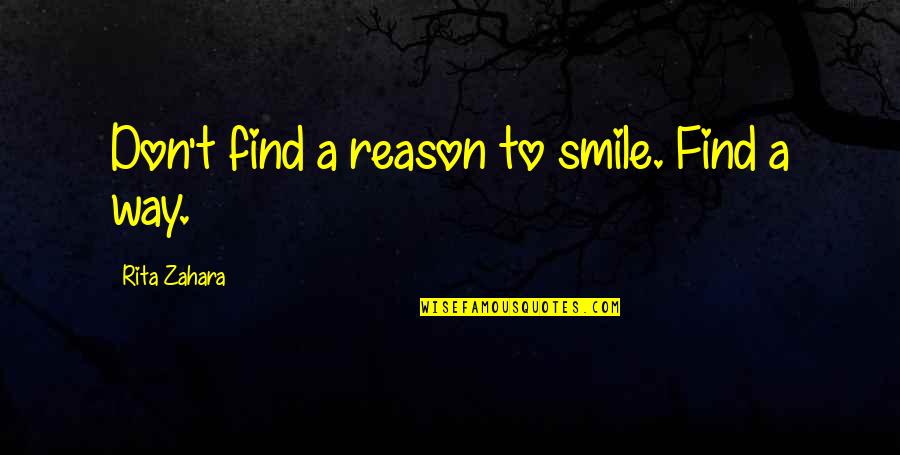 Don't find a reason to smile. Find a way.

Rita Zahara

WISEFAMOUSQUOTES.COM